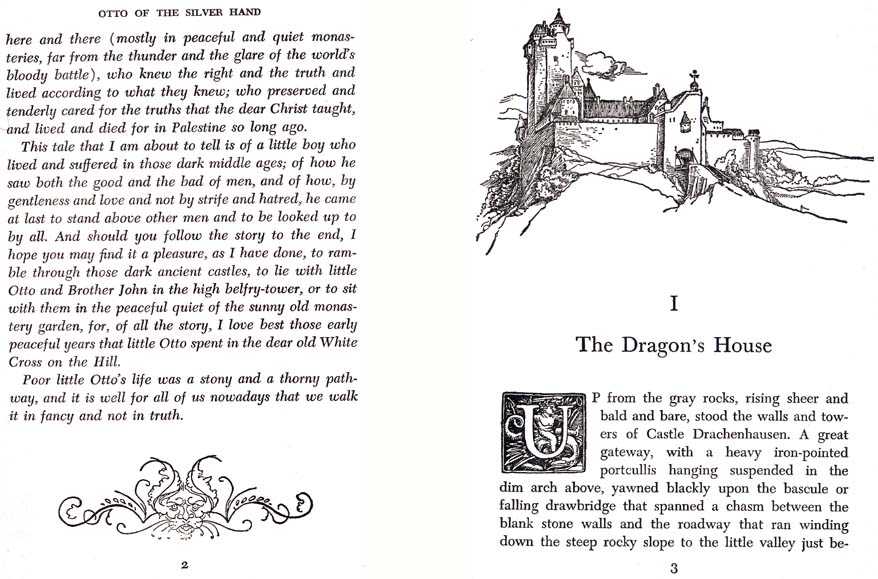 OTTO OF THE SILVER HAND

here and there (mostly in peaceful and quiet monasteries, far from the thunder and the glare of the world's bloody battle), who knew the right and the truth and lived according to what they knew; who preserved and tenderly cared for the truths that the dear Christ taught, and lived and died for in Palestine so long ago.

This tale that I am about to tell is of a little boy who lived and suffered in those dark middle ages; of how he saw both the good and the bad of men, and of how, by gentleness and love and not by strife and hatred, he came at last to stand above other men and to be looked up to by all. And should you follow the story to the end, I hope you may find it a pleasure, as I have done, to ramble through those dark ancient castles, to lie with little Otto and Brother John in the high belfry-tower, or to sit with them in the peaceful quiet of the sunny old monastery garden, for, of all the story, I love best those early peaceful years that little Otto spent in the dear old White Cross on the Hill.

Poor little Otto's life was a stony and a thorny pathway, and it is well for all of us nowadays that we walk it in fancy and not in truth.

2

I

The Dragon's House

UP from the gray rocks, rising sheer and bald and bare, stood the walls and towers of Castle Drachenhausen. A great gateway, with a heavy iron-pointed portcullis hanging suspended in the dim arch above, yawned blackly upon the bascule or falling drawbridge that spanned a chasm between the blank stone walls and the roadway that ran winding down the steep rocky slope to the little valley just be-

3